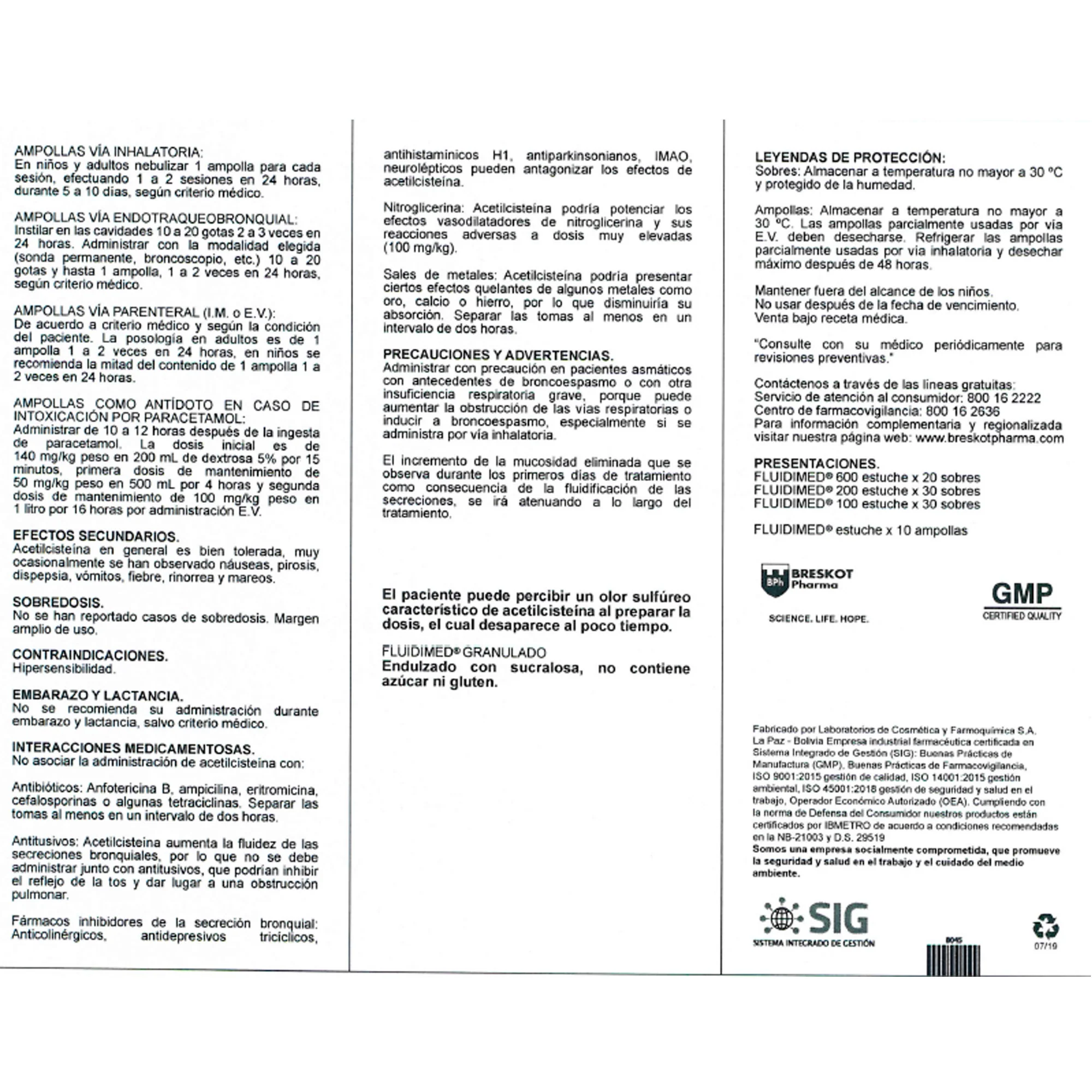 AMPOLLAS VÍA INHALATORIA:
En niños y adultos nebulizar 1 ampolla para cada sesión, efectuando 1 a 2 sesiones en 24 horas, durante 5 a 10 días, según criterio médico.

AMPOLLAS VÍA ENDOTRAQUEOBRONQUIAL:
Instilar en las cavidades 10 a 20 gotas 2 a 3 veces en 24 horas. Administrar con la modalidad elegida (sonda permanente, broncoscopio, etc.) 10 a 20 gotas y hasta 1 ampolla, 1 a 2 veces en 24 horas, según criterio médico.

AMPOLLAS VÍA PARENTERAL (I.M. o E.V.):
De acuerdo a criterio médico y según la condición del paciente. La posología en adultos es de 1 ampolla 1 a 2 veces en 24 horas, en niños se recomienda la mitad del contenido de 1 ampolla 1 a 2 veces en 24 horas.

AMPOLLAS COMO ANTÍDOTO EN CASO DE INTOXICACIÓN POR PARACETAMOL:
Administrar de 10 a 12 horas después de la ingesta de paracetamol. La dosis inicial es de 140 mg/kg peso en 200 mL de dextrosa 5% por 15 minutos, primera dosis de mantenimiento de 50 mg/kg peso en 500 mL por 4 horas y segunda dosis de mantenimiento de 100 mg/kg peso en 1 litro por 16 horas por administración E.V.

EFECTOS SECUNDARIOS.
Acetilcisteína en general es bien tolerada, muy ocasionalmente se han observado náuseas, pirosis, dispepsia, vómitos, fiebre, rinorrea y mareos.

SOBREDOSIS.
No se han reportado casos de sobredosis. Margen amplio de uso.

CONTRAINDICACIONES.
Hipersensibilidad.

EMBARAZO Y LACTANCIA.
No se recomienda su administración durante embarazo y lactancia, salvo criterio médico.

INTERACCIONES MEDICAMENTOSAS.
No asociar la administración de acetilcisteína con:

Antibióticos: Anfotericina B, ampicilina, eritromicina, cefalosporinas o algunas tetraciclinas. Separar las tomas al menos en un intervalo de dos horas.

Antitusivos: Acetilcisteína aumenta la fluidez de las secreciones bronquiales, por lo que no se debe administrar junto con antitusivos, que podrían inhibir el reflejo de la tos y dar lugar a una obstrucción pulmonar.

Fármacos inhibidores de la secreción bronquial: Anticolinérgicos, antidepresivos tricíclicos, antihistamínicos H1, antiparkinsonianos, IMAO, neurolépticos pueden antagonizar los efectos de acetilcisteína.

Nitroglicerina: Acetilcisteína podría potenciar los efectos vasodilatadores de nitroglicerina y sus reacciones adversas a dosis muy elevadas (100 mg/kg).

Sales de metales: Acetilcisteína podría presentar ciertos efectos quelantes de algunos metales como oro, calcio o hierro, por lo que disminuiría su absorción. Separar las tomas al menos en un intervalo de dos horas.

PRECAUCIONES Y ADVERTENCIAS.
Administrar con precaución en pacientes asmáticos con antecedentes de broncoespasmo o con otra insuficiencia respiratoria grave, porque puede aumentar la obstrucción de las vías respiratorias o inducir a broncoespasmo, especialmente si se administra por vía inhalatoria.

El incremento de la mucosidad eliminada que se observa durante los primeros días de tratamiento como consecuencia de la fluidificación de las secreciones, se irá atenuando a lo largo del tratamiento.

El paciente puede percibir un olor sulfúreo característico de acetilcisteína al preparar la dosis, el cual desaparece al poco tiempo.

FLUIDIMED® GRANULADO
Endulzado con sucralosa, no contiene azúcar ni gluten.

LEYENDAS DE PROTECCIÓN:
Sobres: Almacenar a temperatura no mayor a 30 ºC y protegido de la humedad.

Ampollas: Almacenar a temperatura no mayor a 30 ºC. Las ampollas parcialmente usadas por vía E.V. deben desecharse. Refrigerar las ampollas parcialmente usadas por vía inhalatoria y desechar máximo después de 48 horas.

Mantener fuera del alcance de los niños.
No usar después de la fecha de vencimiento.
Venta bajo receta médica.

"Consulte con su médico periódicamente para revisiones preventivas."

Contáctenos a través de las líneas gratuitas:
Servicio de atención al consumidor: 800 16 2222
Centro de farmacovigilancia: 800 16 2636
Para información complementaria y regionalizada visitar nuestra página web: www.breskotpharma.com

PRESENTACIONES.
FLUIDIMED® 600 estuche x 20 sobres
FLUIDIMED® 200 estuche x 30 sobres
FLUIDIMED® 100 estuche x 30 sobres

FLUIDIMED® estuche x 10 ampollas

BPh BRESKOT Pharma
SCIENCE. LIFE. HOPE.

GMP
CERTIFIED QUALITY

Fabricado por Laboratorios de Cosmética y Farmoquímica S.A. La Paz - Bolivia Empresa industrial farmacéutica certificada en Sistema Integrado de Gestión (SIG): Buenas Prácticas de Manufactura (GMP), Buenas Prácticas de Farmacovigilancia, ISO 9001:2015 gestión de calidad, ISO 14001:2015 gestión ambiental, ISO 45001:2018 gestión de seguridad y salud en el trabajo, Operador Económico Autorizado (OEA). Cumpliendo con la norma de Defensa del Consumidor nuestros productos están certificados por IBMETRO de acuerdo a condiciones recomendadas en la NB-21003 y D.S. 29519
Somos una empresa socialmente comprometida, que promueve la seguridad y salud en el trabajo y el cuidado del medio ambiente.

SIG
SISTEMA INTEGRADO DE GESTIÓN

8045

07/19